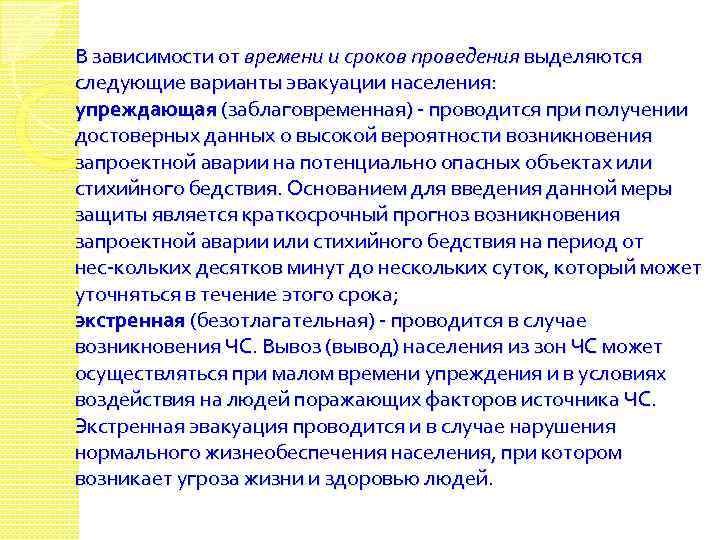 В зависимости от времени и сроков проведения выделяются следующие варианты эвакуации населения:
упреждающая (заблаговременная) - проводится при получении достоверных данных о высокой вероятности возникновения запроектной аварии на потенциально опасных объектах или стихийного бедствия. Основанием для введения данной меры защиты является краткосрочный прогноз возникновения запроектной аварии или стихийного бедствия на период от нес-кольких десятков минут до нескольких суток, который может уточняться в течение этого срока;
экстренная (безотлагательная) - проводится в случае возникновения ЧС. Вывоз (вывод) населения из зон ЧС может осуществляться при малом времени упреждения и в условиях воздействия на людей поражающих факторов источника ЧС. Экстренная эвакуация проводится и в случае нарушения нормального жизнеобеспечения населения, при котором возникает угроза жизни и здоровью людей.